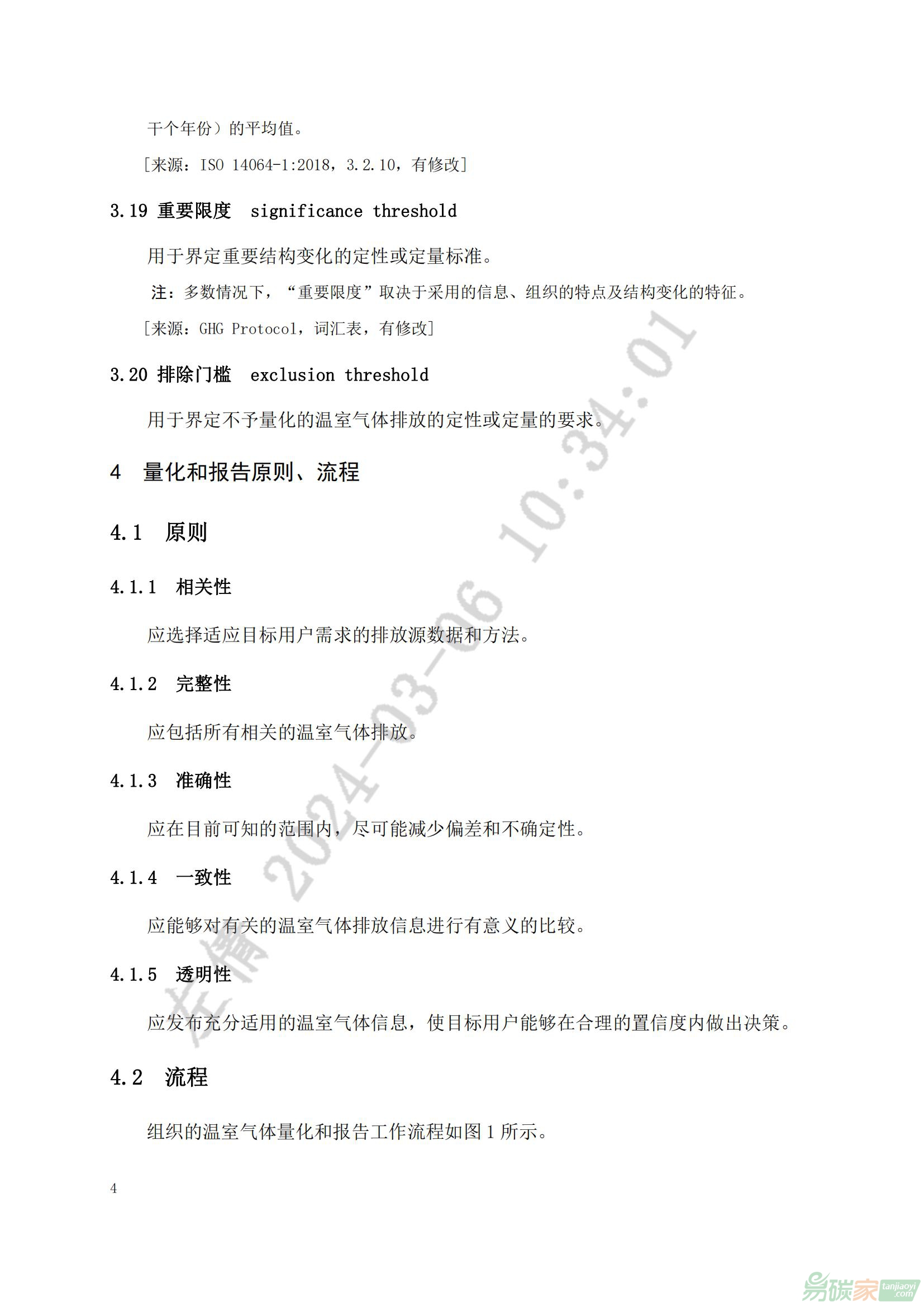 干个年份）的平均值。

［来源：ISO 14064-1:2018，3.2.10，有修改］

3.19 重要限度 significance threshold

用于界定重要结构变化的定性或定量标准。

注：多数情况下，“重要限度”取决于采用的信息、组织的特点及结构变化的特征。

［来源：GHG Protocol，词汇表，有修改］

3.20 排除门槛 exclusion threshold

用于界定不予量化的温室气体排放的定性或定量的要求。

4 量化和报告原则、流程

4.1 原则

4.1.1 相关性

应选择适应目标用户需求的排放源数据和方法。

4.1.2 完整性

应包括所有相关的温室气体排放。

4.1.3 准确性

应在目前可知的范围内，尽可能减少偏差和不确定性。

4.1.4 一致性

应能够对有关的温室气体排放信息进行有意义的比较。

4.1.5 透明性

应发布充分适用的温室气体信息，使目标用户能够在合理的置信度内做出决策。

4.2 流程

组织的温室气体量化和报告工作流程如图 1 所示。

4

左倩 2024-03-06 10:34:01

易碳家 tanjiaoyi.com